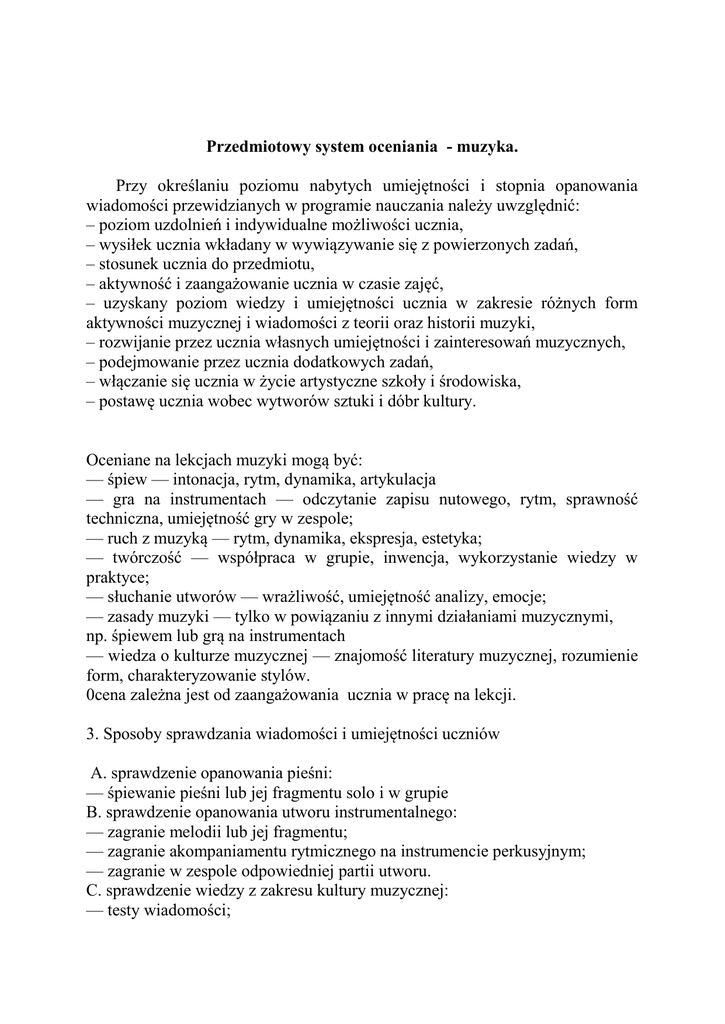 Przedmiotowy system oceniania - muzyka.

Przy określaniu poziomu nabytych umiejętności i stopnia opanowania wiadomości przewidzianych w programie nauczania należy uwzględnić:
– poziom uzdolnień i indywidualne możliwości ucznia,
– wysiłek ucznia wkładany w wywiązywanie się z powierzonych zadań,
– stosunek ucznia do przedmiotu,
– aktywność i zaangażowanie ucznia w czasie zajęć,
– uzyskany poziom wiedzy i umiejętności ucznia w zakresie różnych form aktywności muzycznej i wiadomości z teorii oraz historii muzyki,
– rozwijanie przez ucznia własnych umiejętności i zainteresowań muzycznych,
– podejmowanie przez ucznia dodatkowych zadań,
– włączanie się ucznia w życie artystyczne szkoły i środowiska,
– postawę ucznia wobec wytworów sztuki i dóbr kultury.

Oceniane na lekcjach muzyki mogą być:
— śpiew — intonacja, rytm, dynamika, artykulacja
— gra na instrumentach — odczytanie zapisu nutowego, rytm, sprawność techniczna, umiejętność gry w zespole;
— ruch z muzyką — rytm, dynamika, ekspresja, estetyka;
— twórczość — współpraca w grupie, inwencja, wykorzystanie wiedzy w praktyce;
— słuchanie utworów — wrażliwość, umiejętność analizy, emocje;
— zasady muzyki — tylko w powiązaniu z innymi działaniami muzycznymi, np. śpiewem lub grą na instrumentach
— wiedza o kulturze muzycznej — znajomość literatury muzycznej, rozumienie form, charakteryzowanie stylów.
0cena zależna jest od zaangażowania ucznia w pracę na lekcji.

3. Sposoby sprawdzania wiadomości i umiejętności uczniów

A. sprawdzenie opanowania pieśni:
— śpiewanie pieśni lub jej fragmentu solo i w grupie
B. sprawdzenie opanowania utworu instrumentalnego:
— zagranie melodii lub jej fragmentu;
— zagranie akompaniamentu rytmicznego na instrumencie perkusyjnym;
— zagranie w zespole odpowiedniej partii utworu.
C. sprawdzenie wiedzy z zakresu kultury muzycznej:
— testy wiadomości;